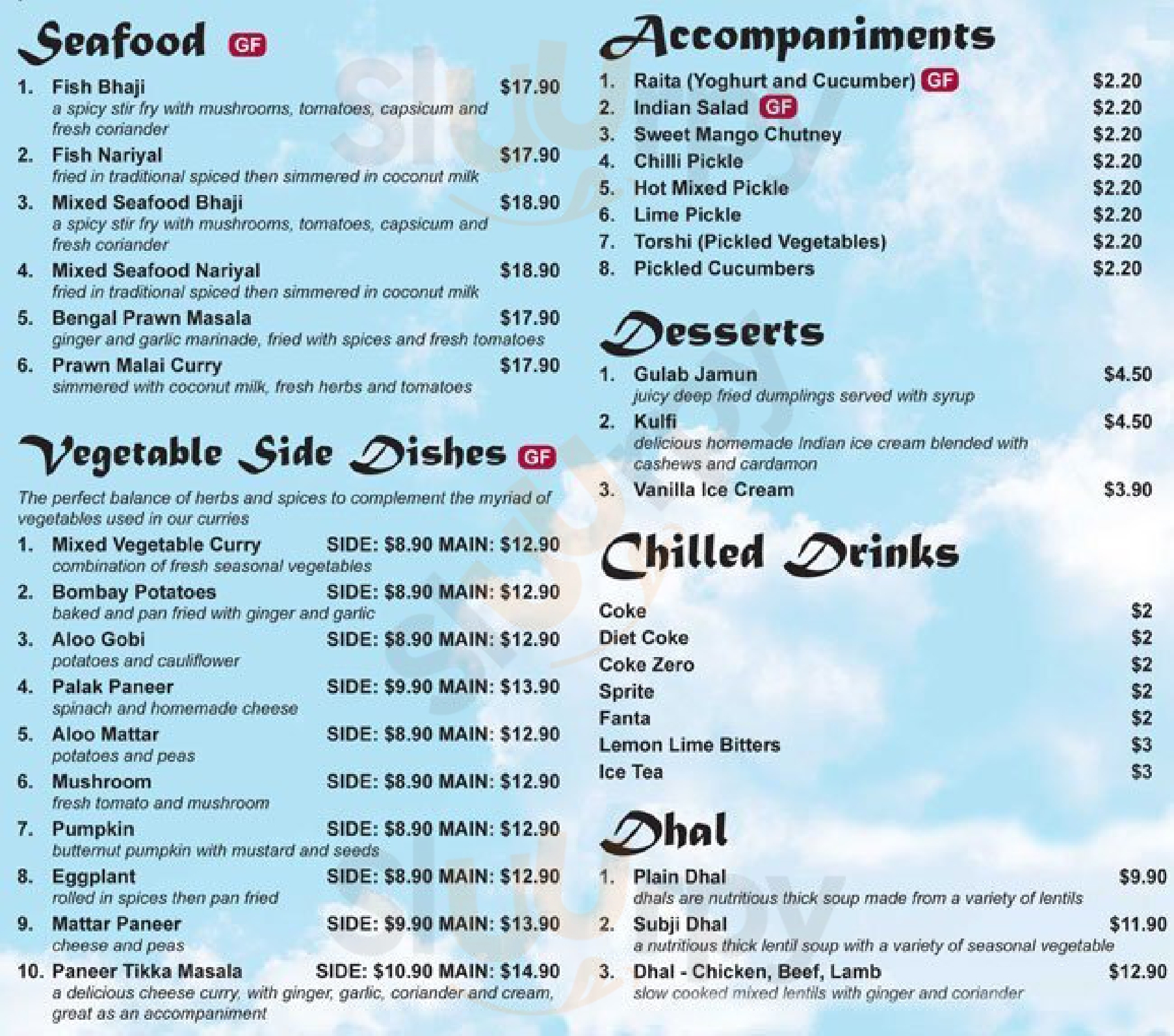 Seafood GF

1. Fish Bhaji $17.90
a spicy stir fry with mushrooms, tomatoes, capsicum and fresh coriander

2. Fish Nariyal $17.90
fried in traditional spiced then simmered in coconut milk

3. Mixed Seafood Bhaji $18.90
a spicy stir fry with mushrooms, tomatoes, capsicum and fresh coriander

4. Mixed Seafood Nariyal $18.90
fried in traditional spiced then simmered in coconut milk

5. Bengal Prawn Masala $17.90
ginger and garlic marinade, fried with spices and fresh tomatoes

6. Prawn Malai Curry $17.90
simmered with coconut milk, fresh herbs and tomatoes

Vegetable Side Dishes GF

The perfect balance of herbs and spices to complement the myriad of vegetables used in our curries

1. Mixed Vegetable Curry SIDE: $8.90 MAIN: $12.90
combination of fresh seasonal vegetables

2. Bombay Potatoes SIDE: $8.90 MAIN: $12.90
baked and pan fried with ginger and garlic

3. Aloo Gobi SIDE: $8.90 MAIN: $12.90
potatoes and cauliflower

4. Palak Paneer SIDE: $9.90 MAIN: $13.90
spinach and homemade cheese

5. Aloo Mattar SIDE: $8.90 MAIN: $12.90
potatoes and peas

6. Mushroom SIDE: $8.90 MAIN: $12.90
fresh tomato and mushroom

7. Pumpkin SIDE: $8.90 MAIN: $12.90
butternut pumpkin with mustard and seeds

8. Eggplant SIDE: $8.90 MAIN: $12.90
rolled in spices then pan fried

9. Mattar Paneer SIDE: $9.90 MAIN: $13.90
cheese and peas

10. Paneer Tikka Masala SIDE: $10.90 MAIN: $14.90
a delicious cheese curry, with ginger, garlic, coriander and cream, great as an accompaniment

Accompaniments

1. Raita (Yoghurt and Cucumber) GF $2.20
2. Indian Salad GF $2.20
3. Sweet Mango Chutney $2.20
4. Chilli Pickle $2.20
5. Hot Mixed Pickle $2.20
6. Lime Pickle $2.20
7. Torshi (Pickled Vegetables) $2.20
8. Pickled Cucumbers $2.20

Desserts

1. Gulab Jamun $4.50
juicy deep fried dumplings served with syrup

2. Kulfi $4.50
delicious homemade Indian ice cream blended with cashews and cardamon

3. Vanilla Ice Cream $3.90

Chilled Drinks

Coke $2
Diet Coke $2
Coke Zero $2
Sprite $2
Fanta $2
Lemon Lime Bitters $3
Ice Tea $3

Dhal

1. Plain Dhal $9.90
dhals are nutritious thick soup made from a variety of lentils

2. Subji Dhal $11.90
a nutritious thick lentil soup with a variety of seasonal vegetable

3. Dhal - Chicken, Beef, Lamb $12.90
slow cooked mixed lentils with ginger and coriander